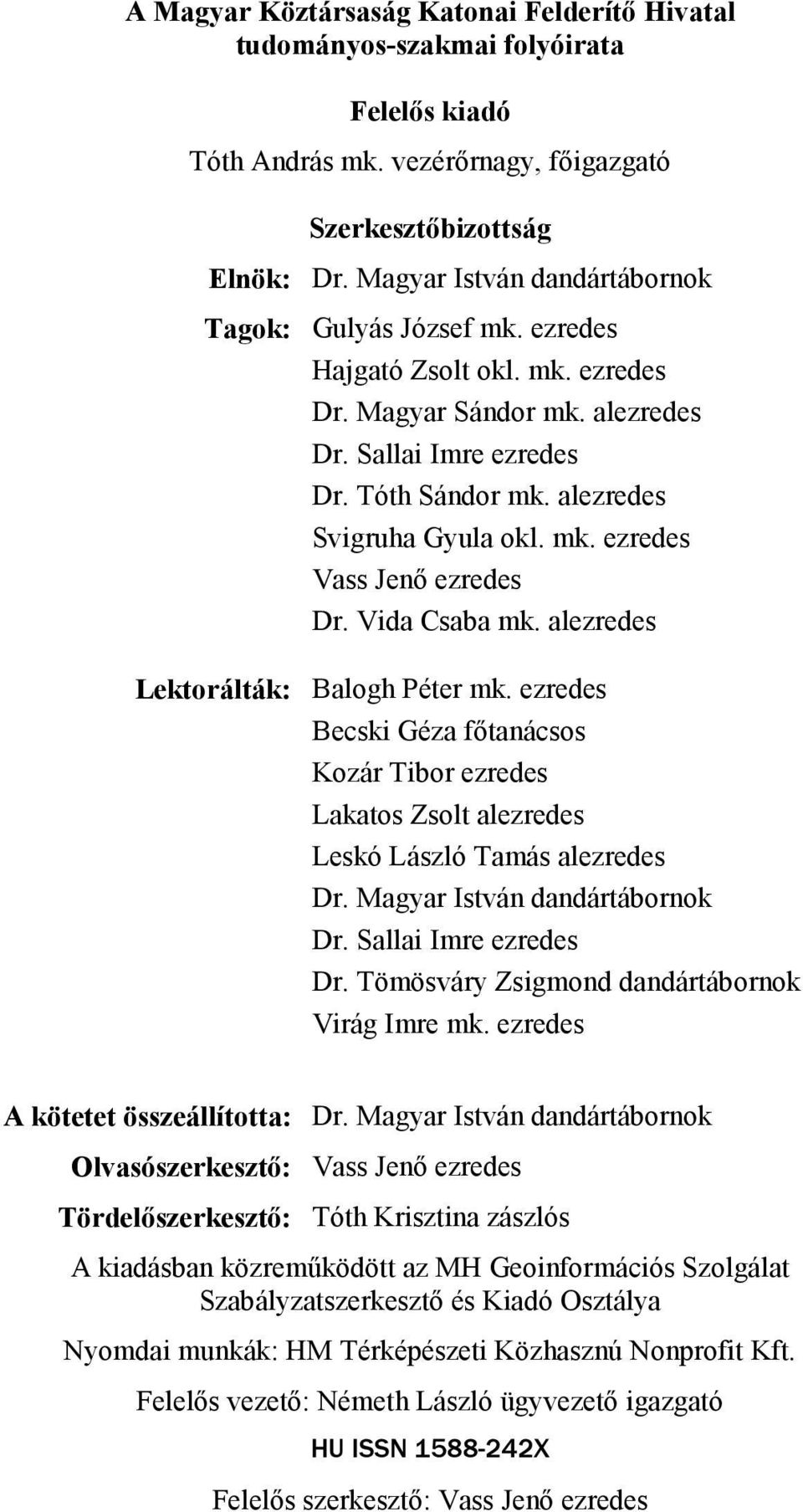 A Magyar Köztársaság Katonai Felderítő Hivatal tudományos-szakmai folyóirata

Felelős kiadó

Tóth András mk. vezérőrnagy, főigazgató

Szerkesztőbizottság

Elnök: Dr. Magyar István dandártábornok

Tagok: Gulyás József mk. ezredes
Hajgató Zsolt okl. mk. ezredes
Dr. Magyar Sándor mk. alezredes
Dr. Sallai Imre ezredes
Dr. Tóth Sándor mk. alezredes
Svigruha Gyula okl. mk. ezredes
Vass Jenő ezredes
Dr. Vida Csaba mk. alezredes

Lektorálták: Balogh Péter mk. ezredes
Becski Géza főtanácsos
Kozár Tibor ezredes
Lakatos Zsolt alezredes
Leskó László Tamás alezredes
Dr. Magyar István dandártábornok
Dr. Sallai Imre ezredes
Dr. Tömösváry Zsigmond dandártábornok
Virág Imre mk. ezredes

A kötetet összeállította: Dr. Magyar István dandártábornok

Olvasószerkesztő: Vass Jenő ezredes

Tördelőszerkesztő: Tóth Krisztina zászlós

A kiadásban közreműködött az MH Geoinformációs Szolgálat Szabályzatszerkesztő és Kiadó Osztálya

Nyomdai munkák: HM Térképészeti Közhasznú Nonprofit Kft.

Felelős vezető: Németh László ügyvezető igazgató

HU ISSN 1588-242X

Felelős szerkesztő: Vass Jenő ezredes